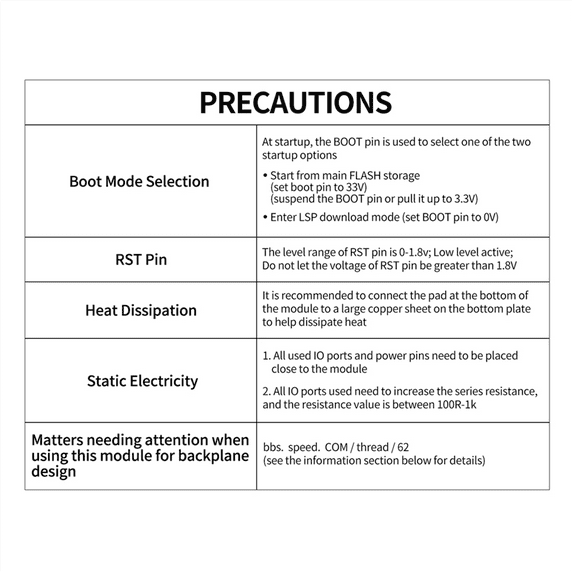 | PRECAUTIONS | |
|---|---|
| Boot Mode Selection | At startup, the BOOT pin is used to select one of the two startup options • Start from main FLASH storage (set boot pin to 33V) (suspend the BOOT pin or pull it up to 3.3V) • Enter LSP download mode (set BOOT pin to 0V) |
| RST Pin | The level range of RST pin is 0-1.8v; Low level active; Do not let the voltage of RST pin be greater than 1.8V |
| Heat Dissipation | It is recommended to connect the pad at the bottom of the module to a large copper sheet on the bottom plate to help dissipate heat |
| Static Electricity | 1. All used IO ports and power pins need to be placed close to the module 2. All IO ports used need to increase the series resistance, and the resistance value is between 100R-1k |
| Matters needing attention when using this module for backplane design | bbs. speed. COM / thread / 62 (see the information section below for details) |